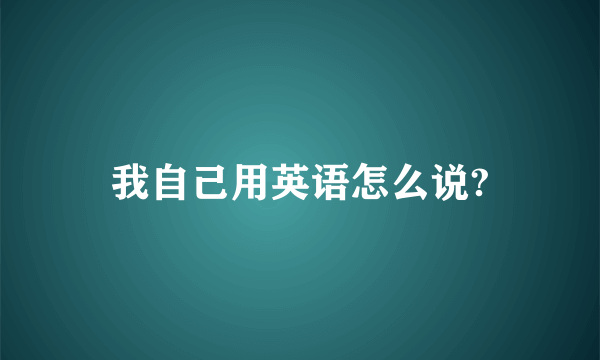 我自己用英语怎么说?